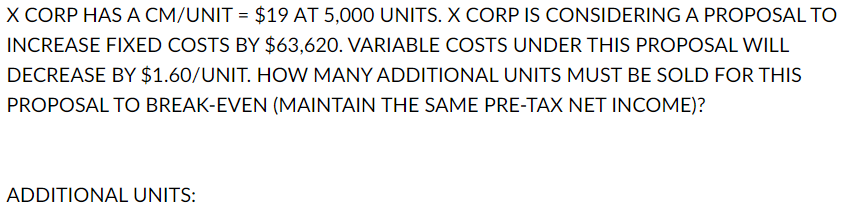 X CORP HAS A CM/UNIT = \$19 AT 5,000 UNITS. X CORP IS CONSIDERING A PROPOSAL TO INCREASE FIXED COSTS BY \$63,620. VARIABLE COSTS UNDER THIS PROPOSAL WILL DECREASE BY \$1.60/UNIT. HOW MANY ADDITIONAL UNITS MUST BE SOLD FOR THIS PROPOSAL TO BREAK-EVEN (MAINTAIN THE SAME PRE-TAX NET INCOME)?

ADDITIONAL UNITS: